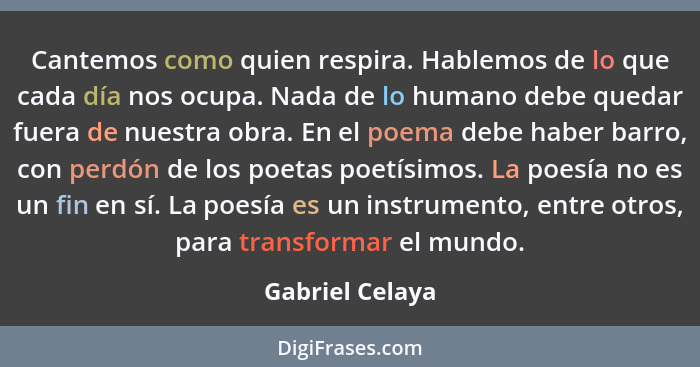 Cantemos como quien respira. Hablemos de lo que cada día nos ocupa. Nada de lo humano debe quedar fuera de nuestra obra. En el poema debe haber barro, con perdón de los poetas poetísimos. La poesía no es un fin en sí. La poesía es un instrumento, entre otros, para transformar el mundo.

Gabriel Celaya

DigiFrases.com